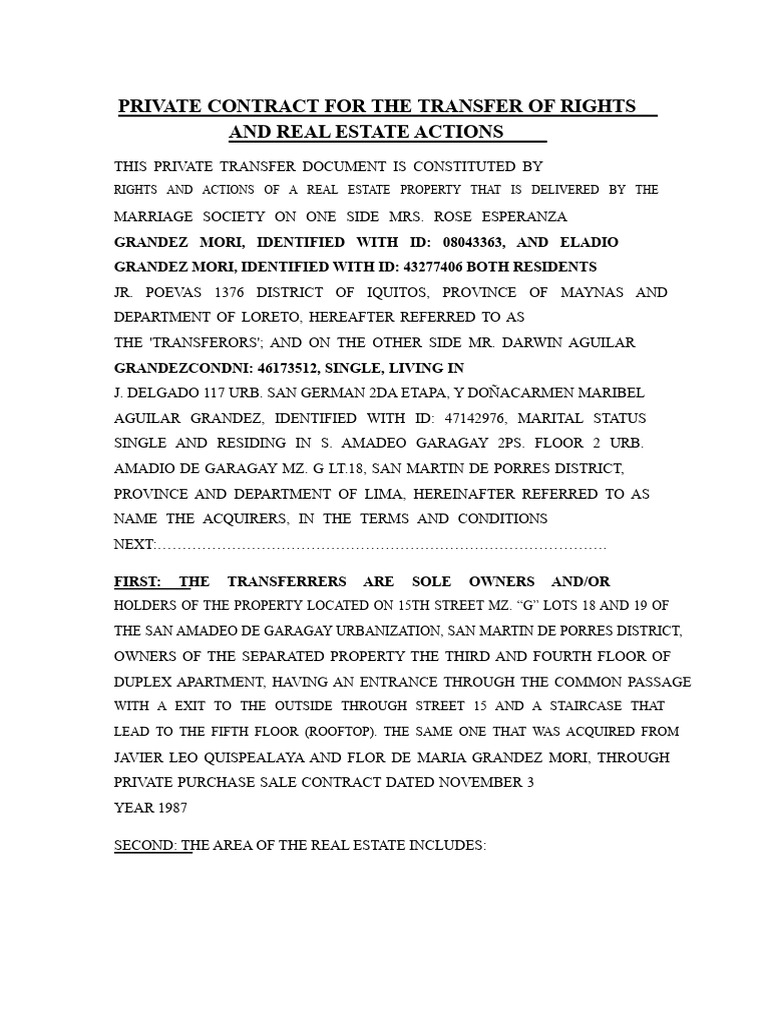 PRIVATE CONTRACT FOR THE TRANSFER OF RIGHTS AND REAL ESTATE ACTIONS

THIS PRIVATE TRANSFER DOCUMENT IS CONSTITUTED BY RIGHTS AND ACTIONS OF A REAL ESTATE PROPERTY THAT IS DELIVERED BY THE MARRIAGE SOCIETY ON ONE SIDE MRS. ROSE ESPERANZA GRANDEZ MORI, IDENTIFIED WITH ID: 08043363, AND ELADIO GRANDEZ MORI, IDENTIFIED WITH ID: 43277406 BOTH RESIDENTS JR. POEVAS 1376 DISTRICT OF IQUITOS, PROVINCE OF MAYNAS AND DEPARTMENT OF LORETO, HEREAFTER REFERRED TO AS THE 'TRANSFERORS'; AND ON THE OTHER SIDE MR. DARWIN AGUILAR GRANDEZCONDNI: 46173512, SINGLE, LIVING IN J. DELGADO 117 URB. SAN GERMAN 2DA ETAPA, Y DOÑACARMEN MARIBEL AGUILAR GRANDEZ, IDENTIFIED WITH ID: 47142976, MARITAL STATUS SINGLE AND RESIDING IN S. AMADEO GARAGAY 2PS. FLOOR 2 URB. AMADIO DE GARAGAY MZ. G LT.18, SAN MARTIN DE PORRES DISTRICT, PROVINCE AND DEPARTMENT OF LIMA, HEREINAFTER REFERRED TO AS NAME THE ACQUIRERS, IN THE TERMS AND CONDITIONS NEXT:

FIRST: THE TRANSFERRERS ARE SOLE OWNERS AND/OR HOLDERS OF THE PROPERTY LOCATED ON 15TH STREET MZ. "G" LOTS 18 AND 19 OF THE SAN AMADEO DE GARAGAY URBANIZATION, SAN MARTIN DE PORRES DISTRICT, OWNERS OF THE SEPARATED PROPERTY THE THIRD AND FOURTH FLOOR OF DUPLEX APARTMENT, HAVING AN ENTRANCE THROUGH THE COMMON PASSAGE WITH A EXIT TO THE OUTSIDE THROUGH STREET 15 AND A STAIRCASE THAT LEAD TO THE FIFTH FLOOR (ROOFTOP). THE SAME ONE THAT WAS ACQUIRED FROM JAVIER LEO QUISPEALAYA AND FLOR DE MARIA GRANDEZ MORI, THROUGH PRIVATE PURCHASE SALE CONTRACT DATED NOVEMBER 3 YEAR 1987

SECOND: THE AREA OF THE REAL ESTATE INCLUDES: